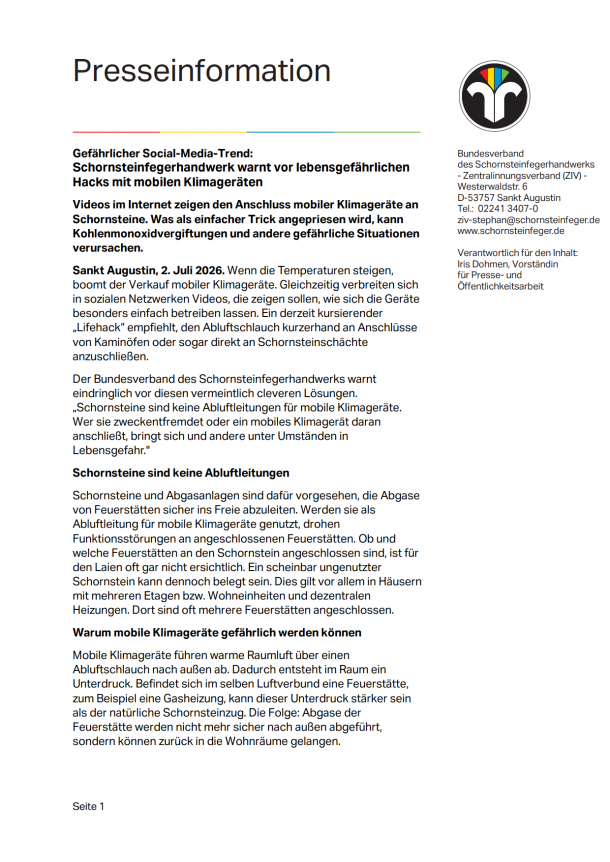 Presseinformation

Gefährlicher Social-Media-Trend:
Schornsteinfegerhandwerk warnt vor lebensgefährlichen Hacks mit mobilen Klimageräten

Videos im Internet zeigen den Anschluss mobiler Klimageräte an Schornsteine. Was als einfacher Trick angepriesen wird, kann Kohlenmonoxidvergiftungen und andere gefährliche Situationen verursachen.

Sankt Augustin, 2. Juli 2026. Wenn die Temperaturen steigen, boomt der Verkauf mobiler Klimageräte. Gleichzeitig verbreiten sich in sozialen Netzwerken Videos, die zeigen sollen, wie sich die Geräte besonders einfach betreiben lassen. Ein derzeit kursierender „Lifehack" empfiehlt, den Abluftschlauch kurzerhand an Anschlüsse von Kaminöfen oder sogar direkt an Schornsteinschächte anzuschließen.

Der Bundesverband des Schornsteinfegerhandwerks warnt eindringlich vor diesen vermeintlich cleveren Lösungen. „Schornsteine sind keine Abluftleitungen für mobile Klimageräte. Wer sie zweckentfremdet oder ein mobiles Klimagerät daran anschließt, bringt sich und andere unter Umständen in Lebensgefahr."

Schornsteine sind keine Abluftleitungen

Schornsteine und Abgasanlagen sind dafür vorgesehen, die Abgase von Feuerstätten sicher ins Freie abzuleiten. Werden sie als Abluftleitung für mobile Klimageräte genutzt, drohen Funktionsstörungen an angeschlossenen Feuerstätten. Ob und welche Feuerstätten an den Schornstein angeschlossen sind, ist für den Laien oft gar nicht ersichtlich. Ein scheinbar ungenutzter Schornstein kann dennoch belegt sein. Dies gilt vor allem in Häusern mit mehreren Etagen bzw. Wohneinheiten und dezentralen Heizungen. Dort sind oft mehrere Feuerstätten angeschlossen.

Warum mobile Klimageräte gefährlich werden können

Mobile Klimageräte führen warme Raumluft über einen Abluftschlauch nach außen ab. Dadurch entsteht im Raum ein Unterdruck. Befindet sich im selben Luftverbund eine Feuerstätte, zum Beispiel eine Gasheizung, kann dieser Unterdruck stärker sein als der natürliche Schornsteinzug. Die Folge: Abgase der Feuerstätte werden nicht mehr sicher nach außen abgeführt, sondern können zurück in die Wohnräume gelangen.

Seite 1

Bundesverband des Schornsteinfegerhandwerks - Zentralinnungsverband (ZIV) -
Westerwaldstr. 6
D-53757 Sankt Augustin
Tel.: 02241 3407-0
ziv-stephan@schornsteinfeger.de
www.schornsteinfeger.de

Verantwortlich für den Inhalt:
Iris Dohmen, Vorständin für Presse- und Öffentlichkeitsarbeit